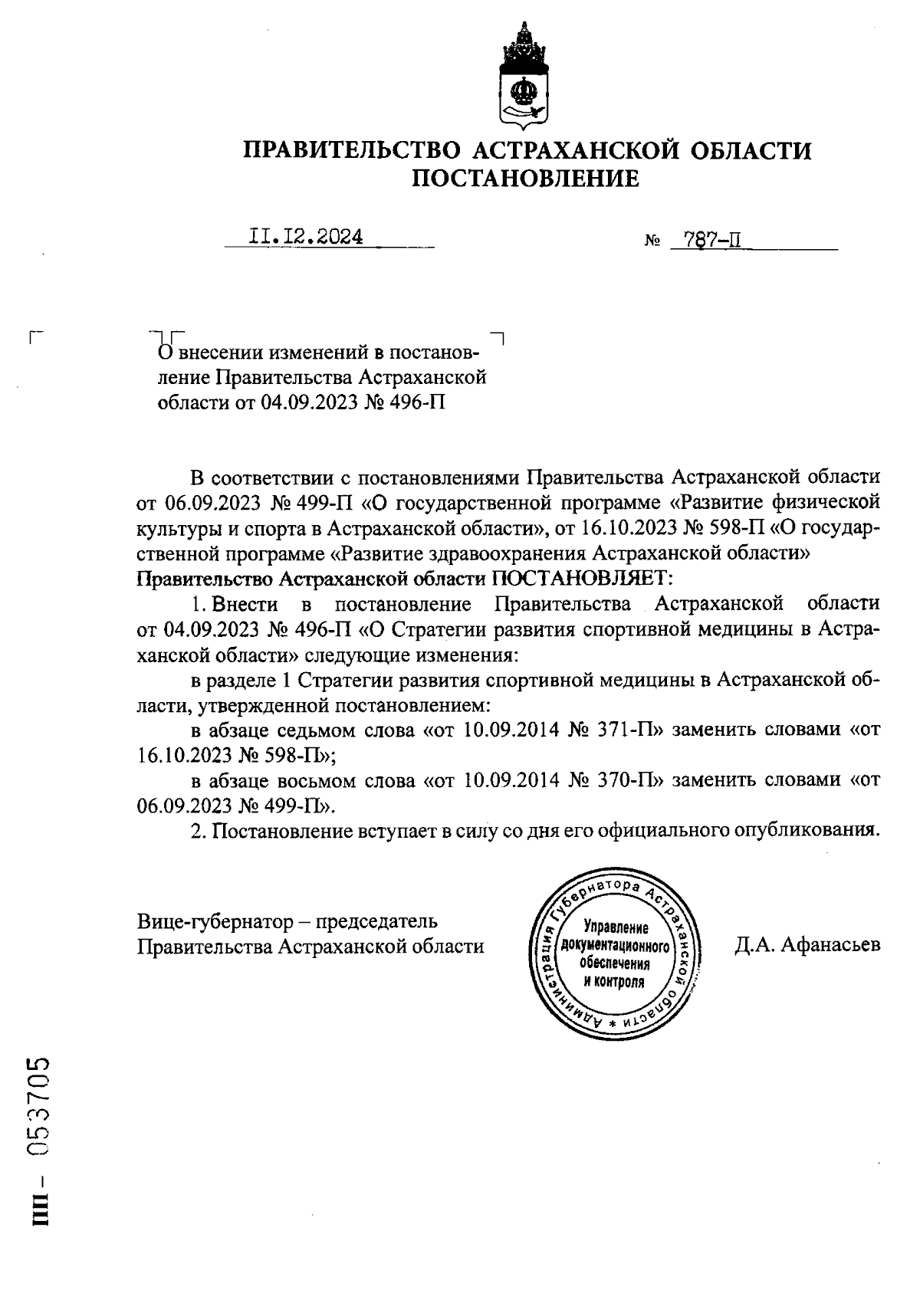 ПРАВИТЕЛЬСТВО АСТРАХАНСКОЙ ОБЛАСТИ
ПОСТАНОВЛЕНИЕ

II.I2.2024 № 787-П

О внесении изменений в постановление Правительства Астраханской области от 04.09.2023 № 496-П

В соответствии с постановлениями Правительства Астраханской области от 06.09.2023 № 499-П «О государственной программе «Развитие физической культуры и спорта в Астраханской области», от 16.10.2023 № 598-П «О государственной программе «Развитие здравоохранения Астраханской области»
Правительство Астраханской области ПОСТАНОВЛЯЕТ:

1. Внести в постановление Правительства Астраханской области от 04.09.2023 № 496-П «О Стратегии развития спортивной медицины в Астраханской области» следующие изменения:

в разделе 1 Стратегии развития спортивной медицины в Астраханской области, утвержденной постановлением:

в абзаце седьмом слова «от 10.09.2014 № 371-П» заменить словами «от 16.10.2023 № 598-П»;

в абзаце восьмом слова «от 10.09.2014 № 370-П» заменить словами «от 06.09.2023 № 499-П».

2. Постановление вступает в силу со дня его официального опубликования.

Вице-губернатор – председатель
Правительства Астраханской области

Администрация Губернатора Астраханской области * Управление документационного обеспечения и контроля

Д.А. Афанасьев

ПП – 053705